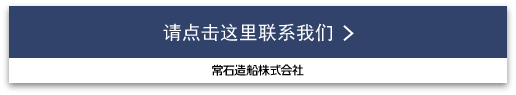 请点击这里联系我们 >

常石造船株式会社